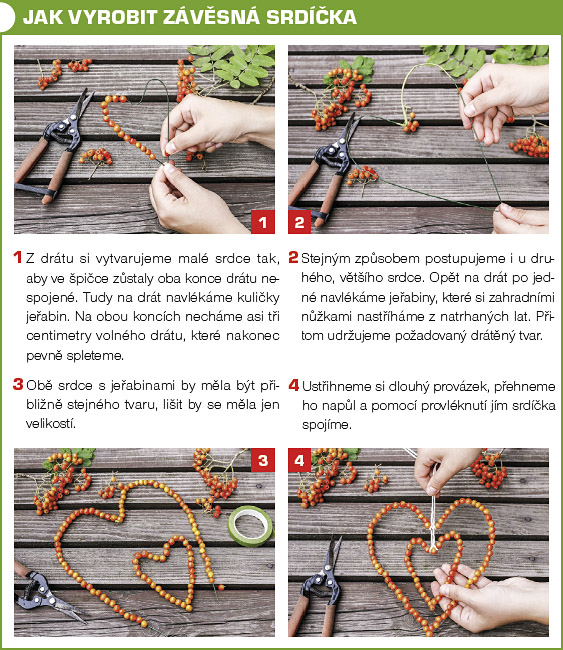 JAK VYROBIT ZÁVĚSNÁ SRDÍČKA

1

2

1 Z drátu si vytvarujeme malé srdce tak, aby ve špičce zůstaly oba konce drátu nespojené. Tudy na drát navlékáme kuličky jeřabin. Na obou koncích necháme asi tři centimetry volného drátu, které nakonec pevně spleteme.

2 Stejným způsobem postupujeme i u druhého, většího srdce. Opět na drát po jedné navlékáme jeřabiny, které si zahradními nůžkami nastříháme z natrhaných lat. Přitom udržujeme požadovaný drátěný tvar.

3 Obě srdce s jeřabinami by měla být přibližně stejného tvaru, lišit by se měla jen velikostí.

4 Ustřihneme si dlouhý provázek, přehneme ho napůl a pomocí provléknutí jím srdíčka spojíme.

3

4